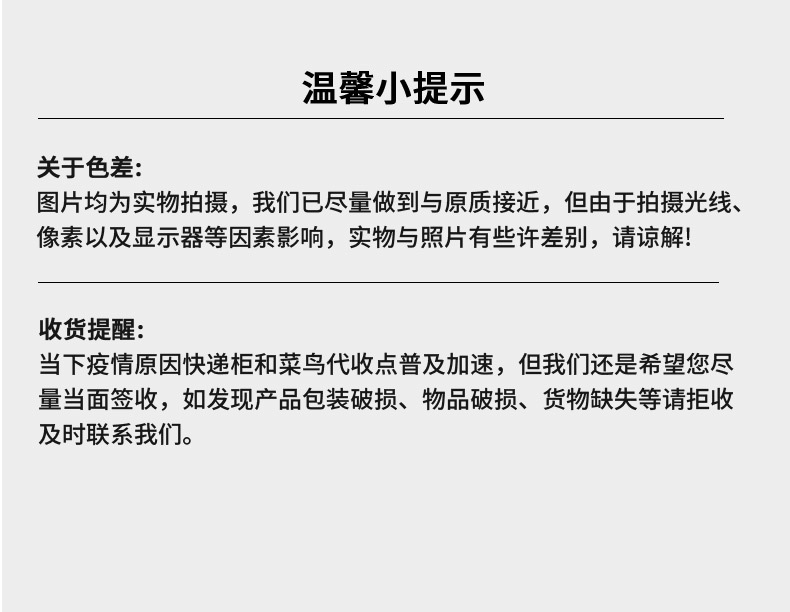 温馨小提示

关于色差:
图片均为实物拍摄，我们已尽量做到与原质接近，但由于拍摄光线、像素以及显示器等因素影响，实物与照片有些许差别，请谅解!

收货提醒:
当下疫情原因快递柜和菜鸟代收点普及加速，但我们还是希望您尽量当面签收，如发现产品包装破损、物品破损、货物缺失等请拒收及时联系我们。